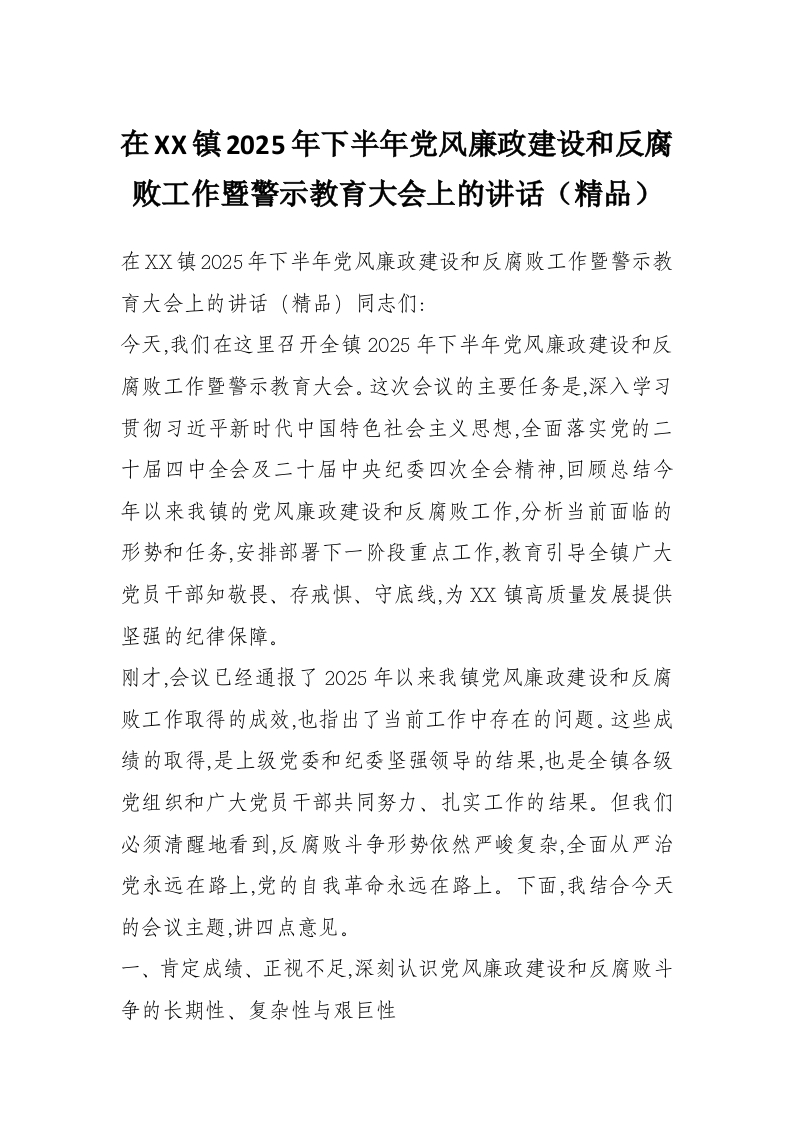 在XX镇2025年下半年党风廉政建设和反腐败工作暨警示教育大会上的讲话（精品）

在XX镇2025年下半年党风廉政建设和反腐败工作暨警示教育大会上的讲话（精品）同志们:

今天,我们在这里召开全镇2025年下半年党风廉政建设和反腐败工作暨警示教育大会。这次会议的主要任务是,深入学习贯彻习近平新时代中国特色社会主义思想,全面落实党的二十届四中全会及二十届中央纪委四次全会精神,回顾总结今年以来我镇的党风廉政建设和反腐败工作,分析当前面临的形势和任务,安排部署下一阶段重点工作,教育引导全镇广大党员干部知敬畏、存戒惧、守底线,为XX镇高质量发展提供坚强的纪律保障。

刚才,会议已经通报了2025年以来我镇党风廉政建设和反腐败工作取得的成效,也指出了当前工作中存在的问题。这些成绩的取得,是上级党委和纪委坚强领导的结果,也是全镇各级党组织和广大党员干部共同努力、扎实工作的结果。但我们必须清醒地看到,反腐败斗争形势依然严峻复杂,全面从严治党永远在路上,党的自我革命永远在路上。下面,我结合今天的会议主题,讲四点意见。

一、肯定成绩、正视不足,深刻认识党风廉政建设和反腐败斗争的长期性、复杂性与艰巨性